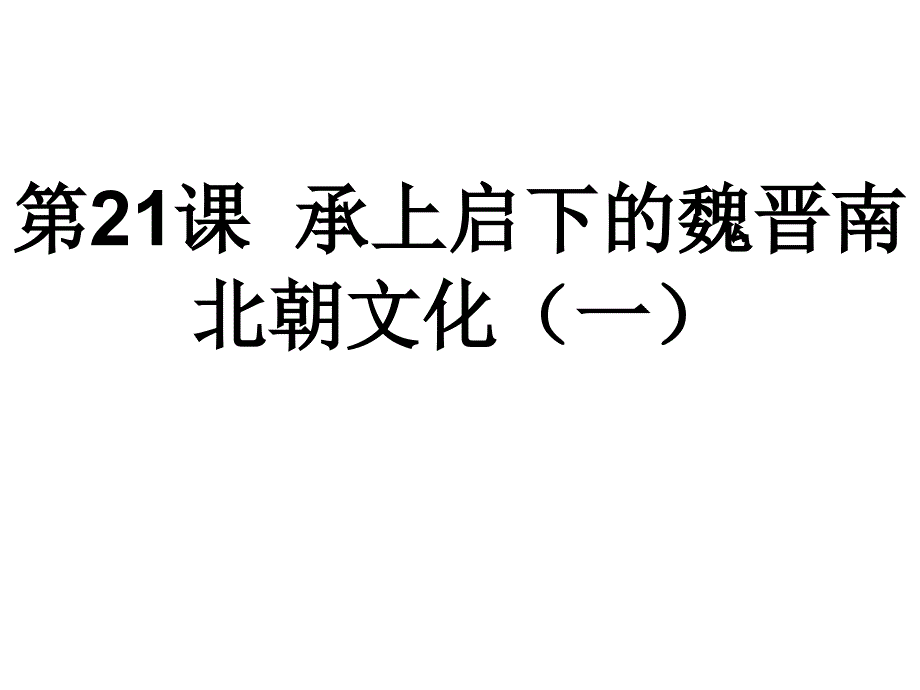 第21课 承上启下的魏晋南北朝文化（一）